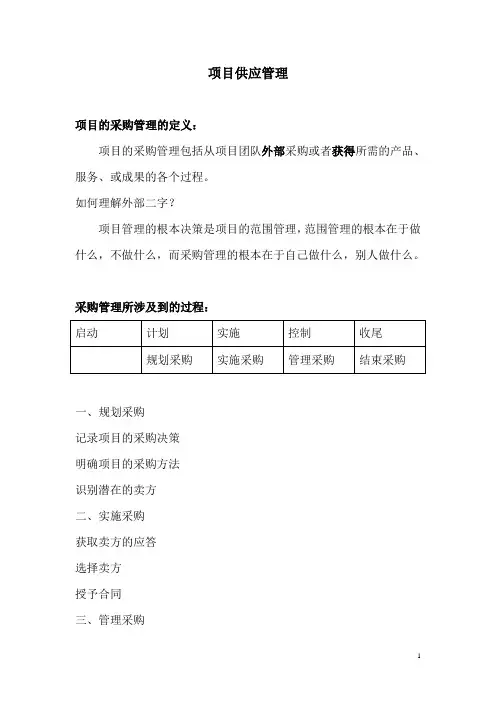 项目供应管理

项目的采购管理的定义：

项目的采购管理包括从项目团队外部采购或者获得所需的产品、服务、或成果的各个过程。

如何理解外部二字？

项目管理的根本决策是项目的范围管理，范围管理的根本在于做什么，不做什么，而采购管理的根本在于自己做什么，别人做什么。

采购管理所涉及到的过程：

| 启动 | 计划 | 实施 | 控制 | 收尾 |
|---|---|---|---|---|
| | 规划采购 | 实施采购 | 管理采购 | 结束采购 |

一、规划采购

记录项目的采购决策

明确项目的采购方法

识别潜在的卖方

二、实施采购

获取卖方的应答

选择卖方

授予合同

三、管理采购

1